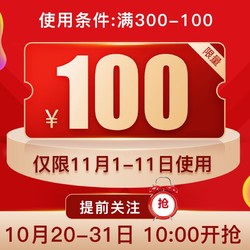 使用条件:满300-100

限量

¥100

仅限11月1-11日使用

提前关注 抢

10月20-31日 10:00开抢